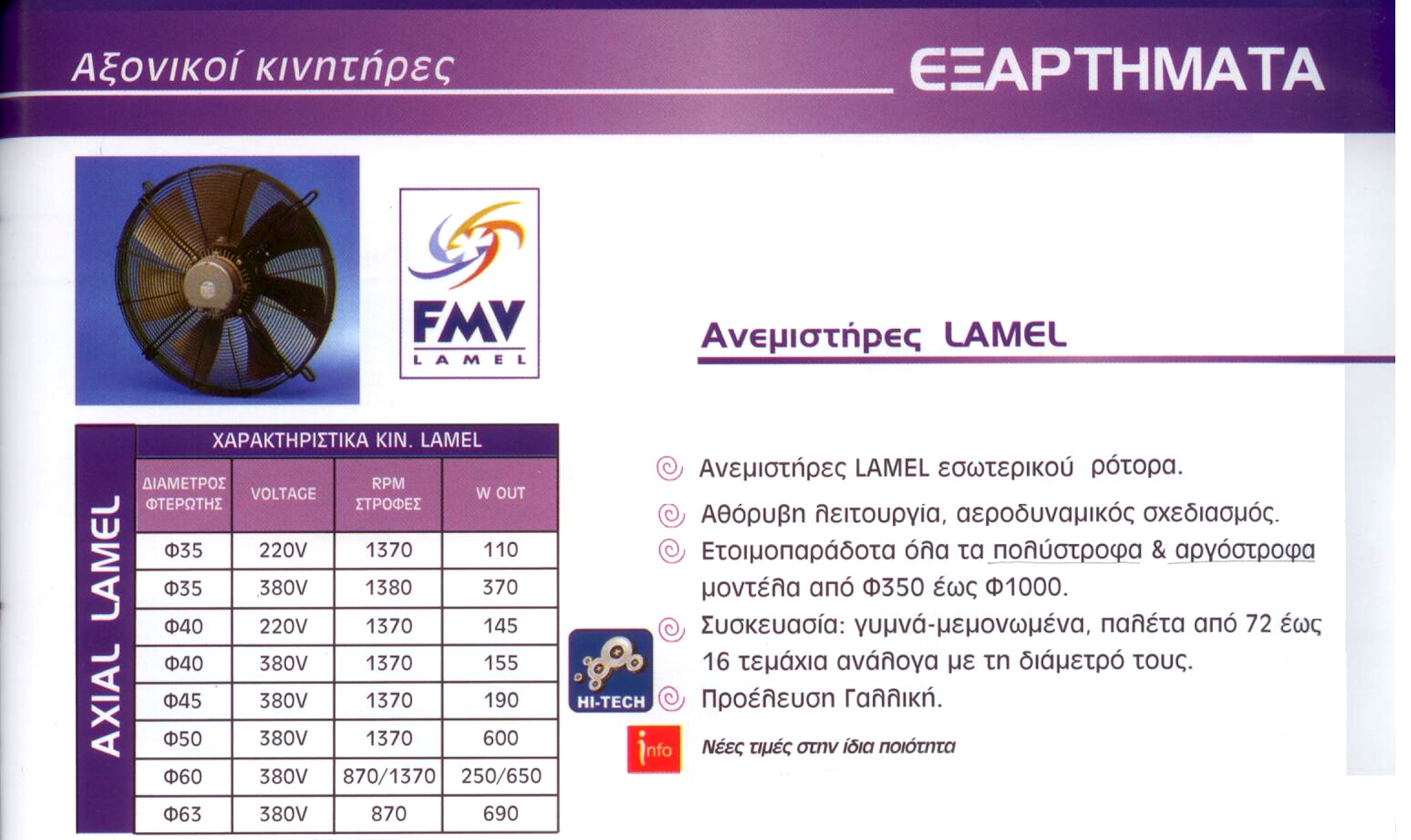 Αξονικοί κινητήρες

ΕΞΑΡΤΗΜΑΤΑ

FMV
LAMEL

Ανεμιστήρες LAMEL

AXIAL LAMEL

ΧΑΡΑΚΤΗΡΙΣΤΙΚΑ ΚΙΝ. LAMEL

| ΔΙΑΜΕΤΡΟΣ ΦΤΕΡΩΤΗΣ | VOLTAGE | RPM ΣΤΡΟΦΕΣ | W OUT |
|---|---|---|---|
| Φ35 | 220V | 1370 | 110 |
| Φ35 | 380V | 1380 | 370 |
| Φ40 | 220V | 1370 | 145 |
| Φ40 | 380V | 1370 | 155 |
| Φ45 | 380V | 1370 | 190 |
| Φ50 | 380V | 1370 | 600 |
| Φ60 | 380V | 870/1370 | 250/650 |
| Φ63 | 380V | 870 | 690 |

Ανεμιστήρες LAMEL εσωτερικού ρότορα.

Αθόρυβη λειτουργία, αεροδυναμικός σχεδιασμός.

Ετοιμοπαράδοτα όλα τα πολύστροφα & αργόστροφα μοντέλα από Φ350 έως Φ1000.

Συσκευασία: γυμνά-μεμονωμένα, παλέτα από 72 έως 16 τεμάχια ανάλογα με τη διάμετρό τους.

Προέλευση Γαλλική.

HI-TECH

info

Νέες τιμές στην ίδια ποιότητα